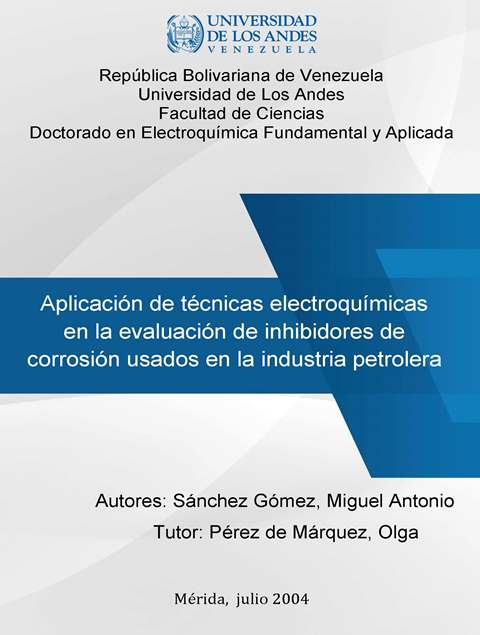 UNIVERSIDAD
DE LOS ANDES
VENEZUELA

República Bolivariana de Venezuela
Universidad de Los Andes
Facultad de Ciencias
Doctorado en Electroquímica Fundamental y Aplicada

Aplicación de técnicas electroquímicas en la evaluación de inhibidores de corrosión usados en la industria petrolera

Autores: Sánchez Gómez, Miguel Antonio
Tutor: Pérez de Márquez, Olga

Mérida, julio 2004